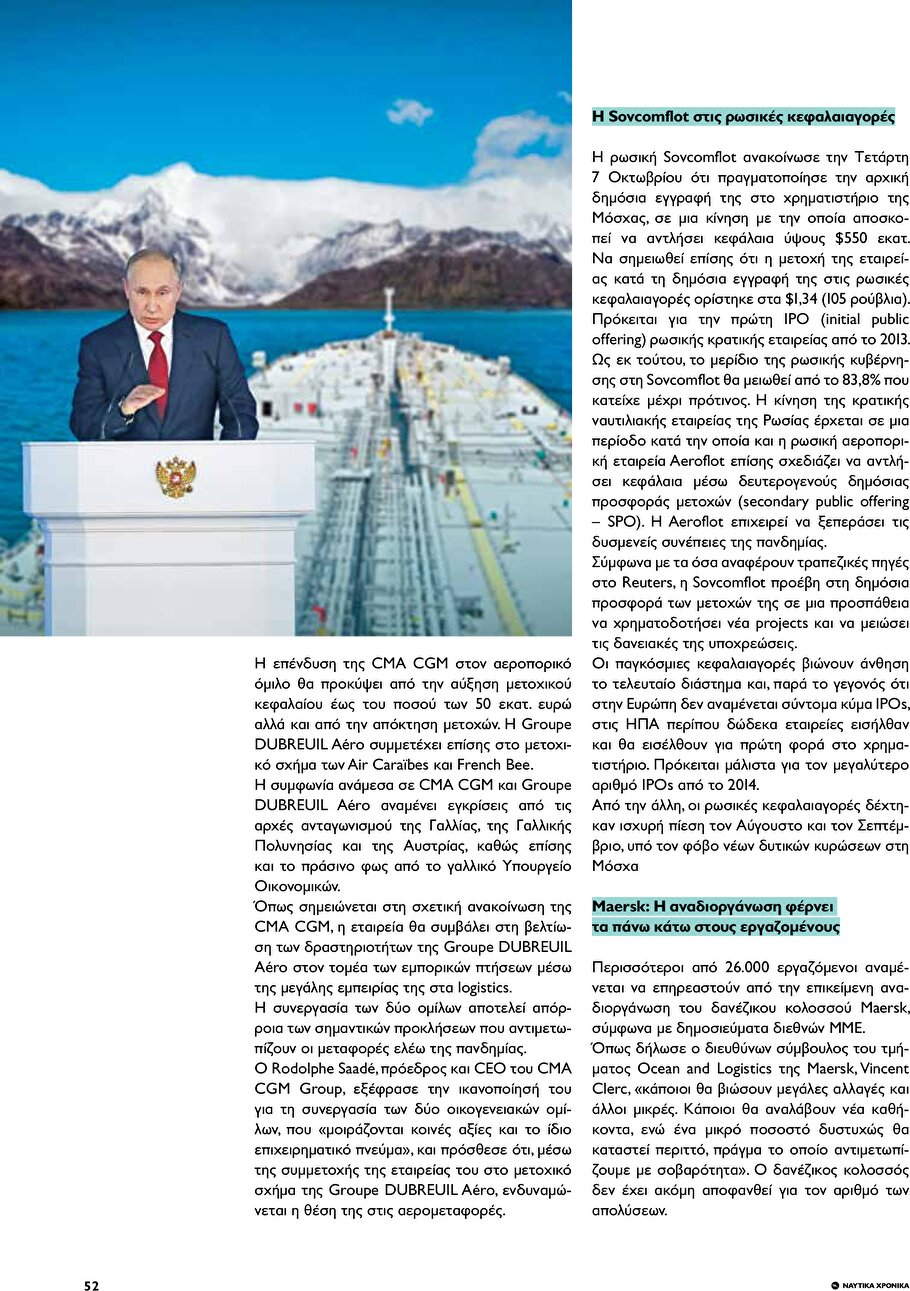 Η επένδυση της CMA CGM στον αεροπορικό όμιλο θα προκύψει από την αύξηση μετοχικού κεφαλαίου έως του ποσού των 50 εκατ. ευρώ αλλά και από την απόκτηση μετοχών. Η Groupe DUBREUIL Aéro συμμετέχει επίσης στο μετοχικό σχήμα των Air Caraïbes και French Bee.

Η συμφωνία ανάμεσα σε CMA CGM και Groupe DUBREUIL Aéro αναμένει εγκρίσεις από τις αρχές ανταγωνισμού της Γαλλίας, της Γαλλικής Πολυνησίας και της Αυστρίας, καθώς επίσης και το πράσινο φως από το γαλλικό Υπουργείο Οικονομικών.

Όπως σημειώνεται στη σχετική ανακοίνωση της CMA CGM, η εταιρεία θα συμβάλει στη βελτίωση των δραστηριοτήτων της Groupe DUBREUIL Aéro στον τομέα των εμπορικών πτήσεων μέσω της μεγάλης εμπειρίας της στα logistics.

Η συνεργασία των δύο ομίλων αποτελεί απόρροια των σημαντικών προκλήσεων που αντιμετωπίζουν οι μεταφορές ελέω της πανδημίας.

Ο Rodolphe Saadé, πρόεδρος και CEO του CMA CGM Group, εξέφρασε την ικανοποίησή του για τη συνεργασία των δύο οικογενειακών ομίλων, που «μοιράζονται κοινές αξίες και το ίδιο επιχειρηματικό πνεύμα», και πρόσθεσε ότι, μέσω της συμμετοχής της εταιρείας του στο μετοχικό σχήμα της Groupe DUBREUIL Aéro, ενδυναμώνεται η θέση της στις αερομεταφορές.

Η Sovcomflot στις ρωσικές κεφαλαιαγορές

Η ρωσική Sovcomflot ανακοίνωσε την Τετάρτη 7 Οκτωβρίου ότι πραγματοποίησε την αρχική δημόσια εγγραφή της στο χρηματιστήριο της Μόσχας, σε μια κίνηση με την οποία αποσκοπεί να αντλήσει κεφάλαια ύψους $550 εκατ. Να σημειωθεί επίσης ότι η μετοχή της εταιρείας κατά τη δημόσια εγγραφή της στις ρωσικές κεφαλαιαγορές ορίστηκε στα $1,34 (105 ρούβλια). Πρόκειται για την πρώτη IPO (initial public offering) ρωσικής κρατικής εταιρείας από το 2013. Ως εκ τούτου, το μερίδιο της ρωσικής κυβέρνησης στη Sovcomflot θα μειωθεί από το 83,8% που κατείχε μέχρι πρότινος. Η κίνηση της κρατικής ναυτιλιακής εταιρείας της Ρωσίας έρχεται σε μια περίοδο κατά την οποία και η ρωσική αεροπορική εταιρεία Aeroflot επίσης σχεδιάζει να αντλήσει κεφάλαια μέσω δευτερογενούς δημόσιας προσφοράς μετοχών (secondary public offering – SPO). Η Aeroflot επιχειρεί να ξεπεράσει τις δυσμενείς συνέπειες της πανδημίας.

Σύμφωνα με τα όσα αναφέρουν τραπεζικές πηγές στο Reuters, η Sovcomflot προέβη στη δημόσια προσφορά των μετοχών της σε μια προσπάθεια να χρηματοδοτήσει νέα projects και να μειώσει τις δανειακές της υποχρεώσεις.

Οι παγκόσμιες κεφαλαιαγορές βιώνουν άνθηση το τελευταίο διάστημα και, παρά το γεγονός ότι στην Ευρώπη δεν αναμένεται σύντομα κύμα IPOs, στις ΗΠΑ περίπου δώδεκα εταιρείες εισήλθαν και θα εισέλθουν για πρώτη φορά στο χρηματιστήριο. Πρόκειται μάλιστα για τον μεγαλύτερο αριθμό IPOs από το 2014.

Από την άλλη, οι ρωσικές κεφαλαιαγορές δέχτηκαν ισχυρή πίεση τον Αύγουστο και τον Σεπτέμβριο, υπό τον φόβο νέων δυτικών κυρώσεων στη Μόσχα

Maersk: Η αναδιοργάνωση φέρνει τα πάνω κάτω στους εργαζομένους

Περισσότεροι από 26.000 εργαζόμενοι αναμένεται να επηρεαστούν από την επικείμενη αναδιοργάνωση του δανέζικου κολοσσού Maersk, σύμφωνα με δημοσιεύματα διεθνών ΜΜΕ.

Όπως δήλωσε ο διευθύνων σύμβουλος του τμήματος Ocean and Logistics της Maersk, Vincent Clerc, «κάποιοι θα βιώσουν μεγάλες αλλαγές και άλλοι μικρές. Κάποιοι θα αναλάβουν νέα καθήκοντα, ενώ ένα μικρό ποσοστό δυστυχώς θα καταστεί περιττό, πράγμα το οποίο αντιμετωπίζουμε με σοβαρότητα». Ο δανέζικος κολοσσός δεν έχει ακόμη αποφανθεί για τον αριθμό των απολύσεων.

52

ΝΑΥΤΙΚΑ ΧΡΟΝΙΚΑ